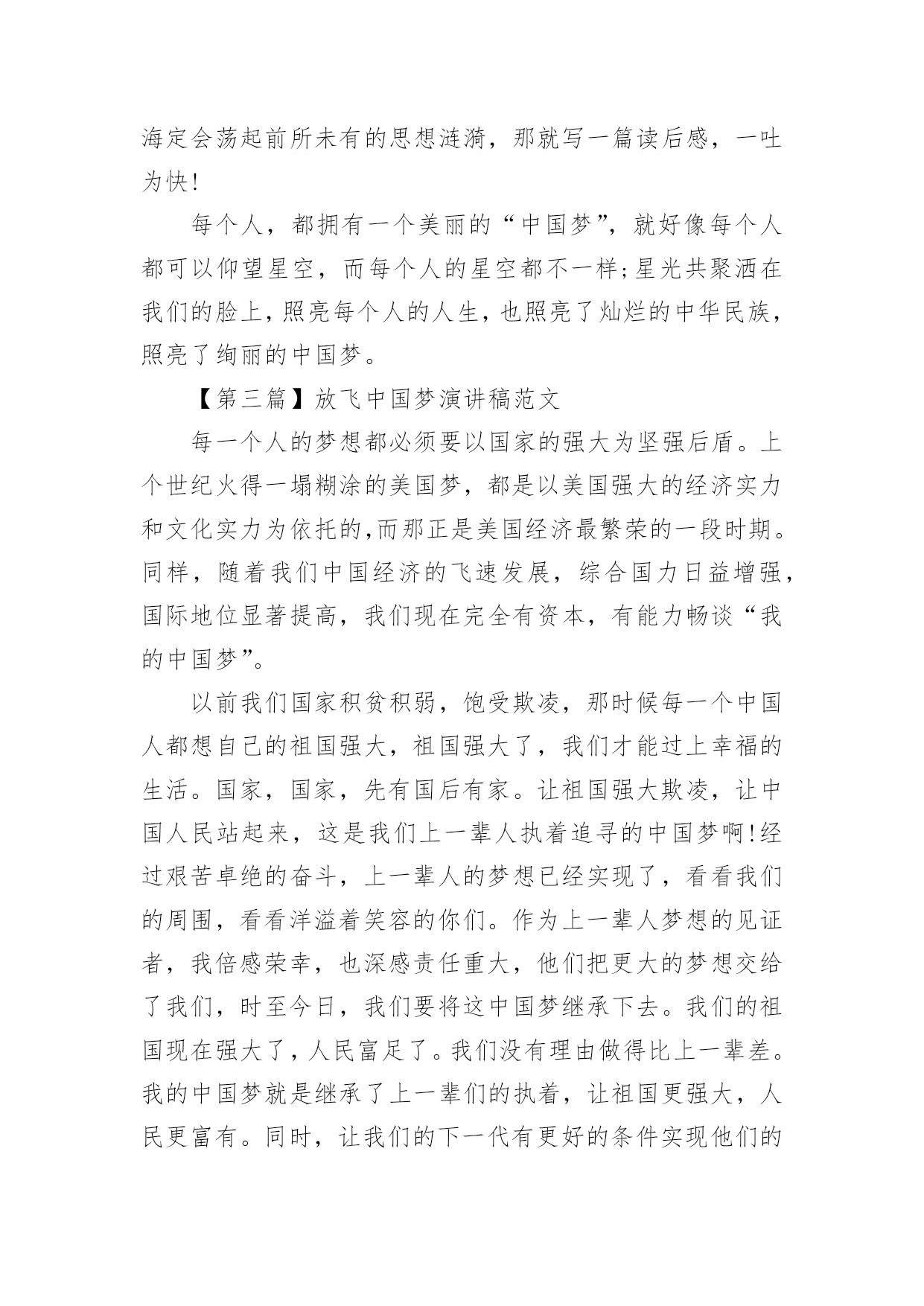 海定会荡起前所未有的思想涟漪，那就写一篇读后感，一吐为快!

每个人，都拥有一个美丽的“中国梦”，就好像每个人都可以仰望星空，而每个人的星空都不一样;星光共聚洒在我们的脸上，照亮每个人的人生，也照亮了灿烂的中华民族，照亮了绚丽的中国梦。

【第三篇】放飞中国梦演讲稿范文

每一个人的梦想都必须要以国家的强大为坚强后盾。上个世纪火得一塌糊涂的美国梦，都是以美国强大的经济实力和文化实力为依托的,而那正是美国经济最繁荣的一段时期。同样，随着我们中国经济的飞速发展，综合国力日益增强，国际地位显著提高，我们现在完全有资本，有能力畅谈“我的中国梦”。

以前我们国家积贫积弱，饱受欺凌，那时候每一个中国人都想自己的祖国强大，祖国强大了，我们才能过上幸福的生活。国家，国家，先有国后有家。让祖国强大欺凌，让中国人民站起来，这是我们上一辈人执着追寻的中国梦啊!经过艰苦卓绝的奋斗，上一辈人的梦想已经实现了，看看我们的周围，看看洋溢着笑容的你们。作为上一辈人梦想的见证者，我倍感荣幸，也深感责任重大，他们把更大的梦想交给了我们，时至今日，我们要将这中国梦继承下去。我们的祖国现在强大了，人民富足了。我们没有理由做得比上一辈差。我的中国梦就是继承了上一辈们的执着，让祖国更强大，人民更富有。同时，让我们的下一代有更好的条件实现他们的